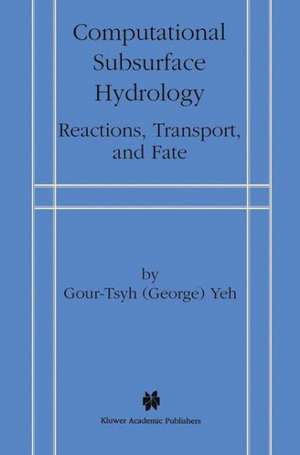 Computational Subsurface Hydrology

Reactions, Transport, and Fate

by
Gour-Tsyh (George) Yeh

Kluwer Academic Publishers